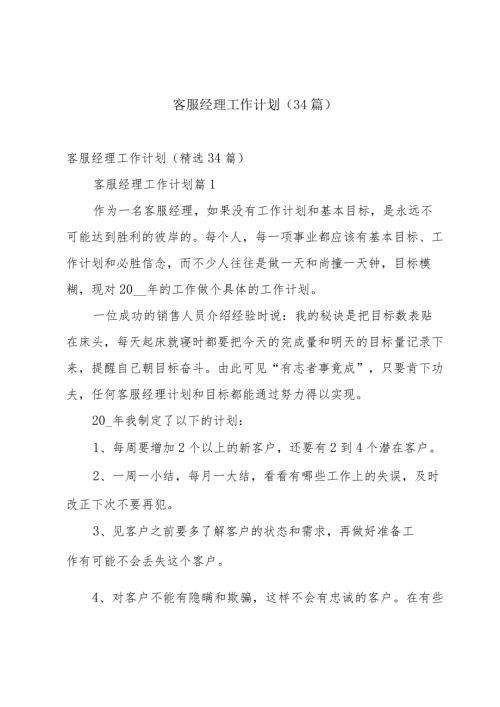 客服经理工作计划（34篇）

客服经理工作计划（精选34篇）

客服经理工作计划篇1

作为一名客服经理，如果没有工作计划和基本目标，是永远不可能达到胜利的彼岸的。每个人，每一项事业都应该有基本目标、工作计划和必胜信念，而不少人往往是做一天和尚撞一天钟，目标模糊，现对20__年的工作做个具体的工作计划。

一位成功的销售人员介绍经验时说：我的秘诀是把目标数表贴在床头，每天起床就寝时都要把今天的完成量和明天的目标量记录下来，提醒自己朝目标奋斗。由此可见“有志者事竟成”，只要肯下功夫，任何客服经理计划和目标都能通过努力得以实现。

20_年我制定了以下的计划：

1、每周要增加2个以上的新客户，还要有2到4个潜在客户。

2、一周一小结，每月一大结，看看有哪些工作上的失误，及时改正下次不要再犯。

3、见客户之前要多了解客户的状态和需求，再做好准备工作有可能不会丢失这个客户。

4、对客户不能有隐瞒和欺骗，这样不会有忠诚的客户。在有些